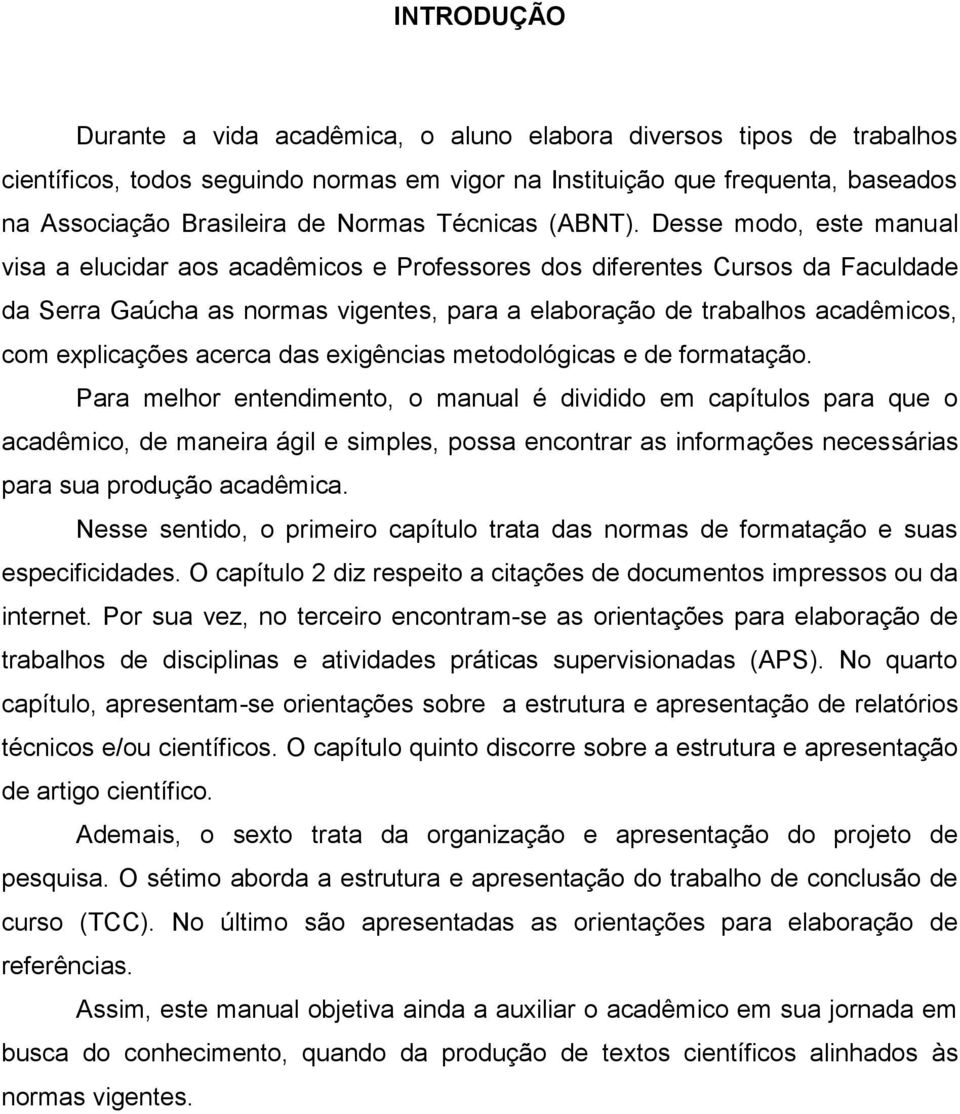 INTRODUÇÃO

Durante a vida acadêmica, o aluno elabora diversos tipos de trabalhos científicos, todos seguindo normas em vigor na Instituição que frequenta, baseados na Associação Brasileira de Normas Técnicas (ABNT). Desse modo, este manual visa a elucidar aos acadêmicos e Professores dos diferentes Cursos da Faculdade da Serra Gaúcha as normas vigentes, para a elaboração de trabalhos acadêmicos, com explicações acerca das exigências metodológicas e de formatação.

Para melhor entendimento, o manual é dividido em capítulos para que o acadêmico, de maneira ágil e simples, possa encontrar as informações necessárias para sua produção acadêmica.

Nesse sentido, o primeiro capítulo trata das normas de formatação e suas especificidades. O capítulo 2 diz respeito a citações de documentos impressos ou da internet. Por sua vez, no terceiro encontram-se as orientações para elaboração de trabalhos de disciplinas e atividades práticas supervisionadas (APS). No quarto capítulo, apresentam-se orientações sobre a estrutura e apresentação de relatórios técnicos e/ou científicos. O capítulo quinto discorre sobre a estrutura e apresentação de artigo científico.

Ademais, o sexto trata da organização e apresentação do projeto de pesquisa. O sétimo aborda a estrutura e apresentação do trabalho de conclusão de curso (TCC). No último são apresentadas as orientações para elaboração de referências.

Assim, este manual objetiva ainda a auxiliar o acadêmico em sua jornada em busca do conhecimento, quando da produção de textos científicos alinhados às normas vigentes.